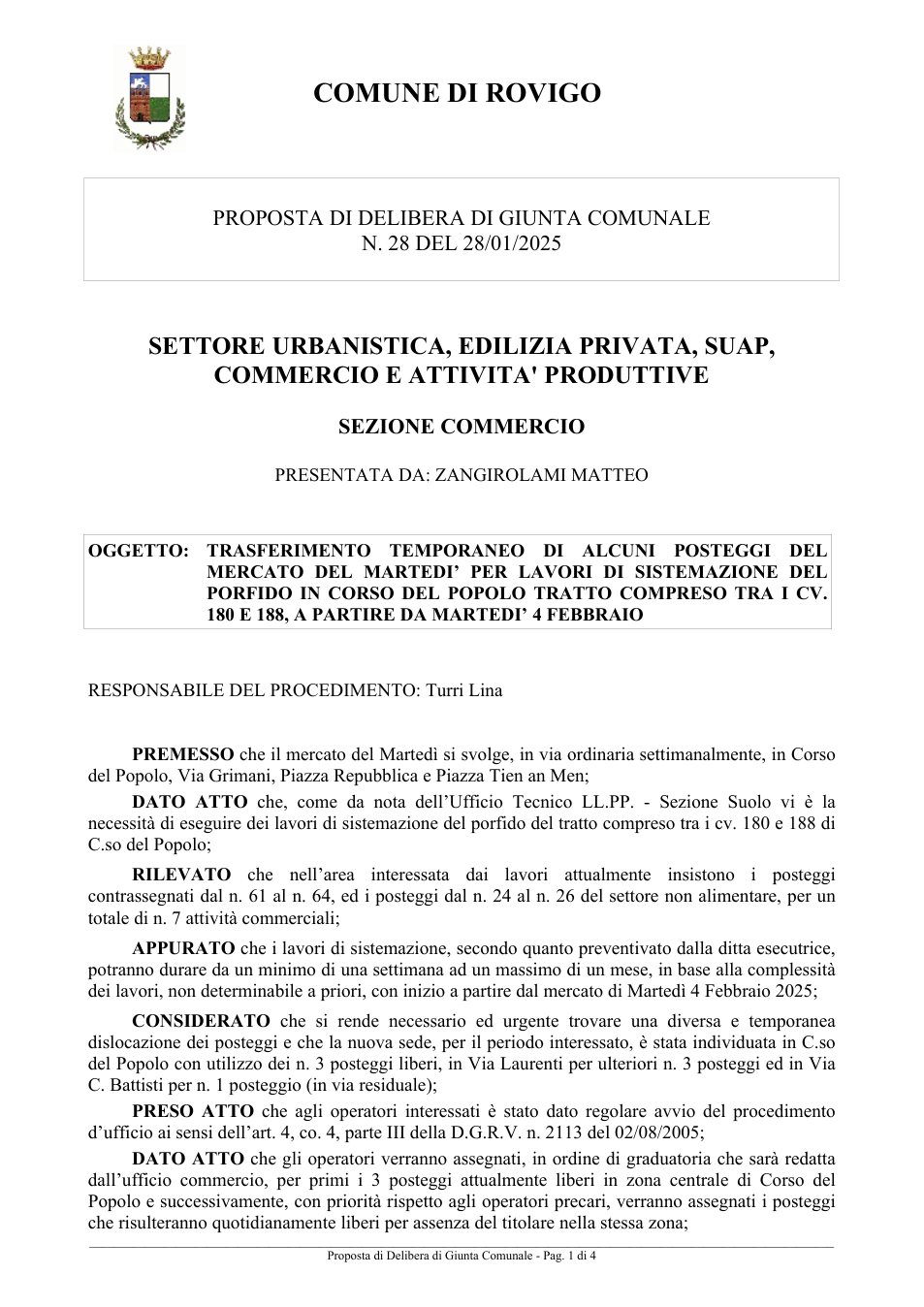 COMUNE DI ROVIGO

PROPOSTA DI DELIBERA DI GIUNTA COMUNALE
N. 28 DEL 28/01/2025

SETTORE URBANISTICA, EDILIZIA PRIVATA, SUAP, COMMERCIO E ATTIVITA' PRODUTTIVE

SEZIONE COMMERCIO

PRESENTATA DA: ZANGIROLAMI MATTEO

OGGETTO: TRASFERIMENTO TEMPORANEO DI ALCUNI POSTEGGI DEL MERCATO DEL MARTEDI' PER LAVORI DI SISTEMAZIONE DEL PORFIDO IN CORSO DEL POPOLO TRATTO COMPRESO TRA I CV. 180 E 188, A PARTIRE DA MARTEDI' 4 FEBBRAIO

RESPONSABILE DEL PROCEDIMENTO: Turri Lina

PREMESSO che il mercato del Martedì si svolge, in via ordinaria settimanalmente, in Corso del Popolo, Via Grimani, Piazza Repubblica e Piazza Tien an Men;

DATO ATTO che, come da nota dell'Ufficio Tecnico LL.PP. - Sezione Suolo vi è la necessità di eseguire dei lavori di sistemazione del porfido del tratto compreso tra i cv. 180 e 188 di C.so del Popolo;

RILEVATO che nell'area interessata dai lavori attualmente insistono i posteggi contrassegnati dal n. 61 al n. 64, ed i posteggi dal n. 24 al n. 26 del settore non alimentare, per un totale di n. 7 attività commerciali;

APPURATO che i lavori di sistemazione, secondo quanto preventivato dalla ditta esecutrice, potranno durare da un minimo di una settimana ad un massimo di un mese, in base alla complessità dei lavori, non determinabile a priori, con inizio a partire dal mercato di Martedì 4 Febbraio 2025;

CONSIDERATO che si rende necessario ed urgente trovare una diversa e temporanea dislocazione dei posteggi e che la nuova sede, per il periodo interessato, è stata individuata in C.so del Popolo con utilizzo dei n. 3 posteggi liberi, in Via Laurenti per ulteriori n. 3 posteggi ed in Via C. Battisti per n. 1 posteggio (in via residuale);

PRESO ATTO che agli operatori interessati è stato dato regolare avvio del procedimento d'ufficio ai sensi dell'art. 4, co. 4, parte III della D.G.R.V. n. 2113 del 02/08/2005;

DATO ATTO che gli operatori verranno assegnati, in ordine di graduatoria che sarà redatta dall'ufficio commercio, per primi i 3 posteggi attualmente liberi in zona centrale di Corso del Popolo e successivamente, con priorità rispetto agli operatori precari, verranno assegnati i posteggi che risulteranno quotidianamente liberi per assenza del titolare nella stessa zona;

Proposta di Delibera di Giunta Comunale - Pag. 1 di 4